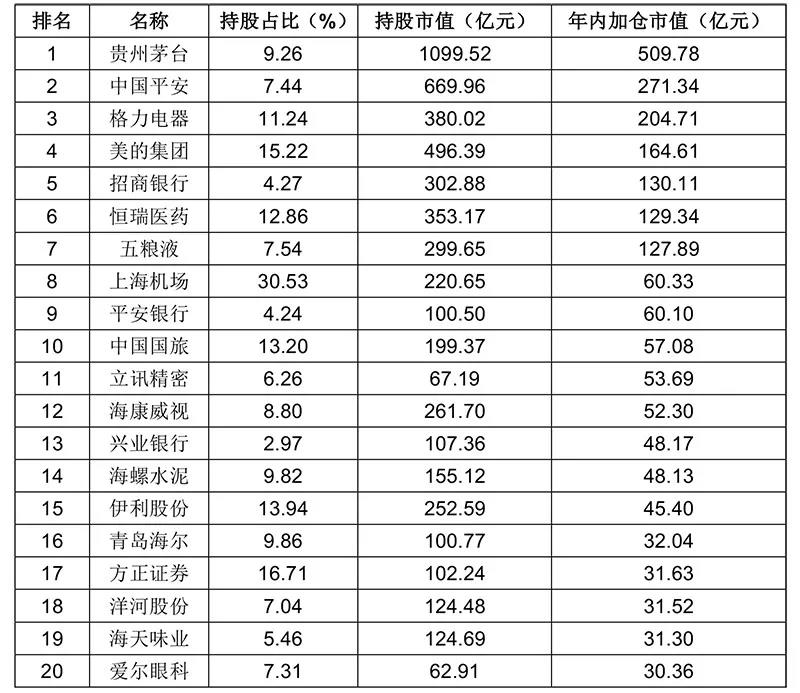 | 排名 | 名称 | 持股占比（%） | 持股市值（亿元） | 年内加仓市值（亿元） |
|---|---|---|---|---|
| 1 | 贵州茅台 | 9.26 | 1099.52 | 509.78 |
| 2 | 中国平安 | 7.44 | 669.96 | 271.34 |
| 3 | 格力电器 | 11.24 | 380.02 | 204.71 |
| 4 | 美的集团 | 15.22 | 496.39 | 164.61 |
| 5 | 招商银行 | 4.27 | 302.88 | 130.11 |
| 6 | 恒瑞医药 | 12.86 | 353.17 | 129.34 |
| 7 | 五粮液 | 7.54 | 299.65 | 127.89 |
| 8 | 上海机场 | 30.53 | 220.65 | 60.33 |
| 9 | 平安银行 | 4.24 | 100.50 | 60.10 |
| 10 | 中国国旅 | 13.20 | 199.37 | 57.08 |
| 11 | 立讯精密 | 6.26 | 67.19 | 53.69 |
| 12 | 海康威视 | 8.80 | 261.70 | 52.30 |
| 13 | 兴业银行 | 2.97 | 107.36 | 48.17 |
| 14 | 海螺水泥 | 9.82 | 155.12 | 48.13 |
| 15 | 伊利股份 | 13.94 | 252.59 | 45.40 |
| 16 | 青岛海尔 | 9.86 | 100.77 | 32.04 |
| 17 | 方正证券 | 16.71 | 102.24 | 31.63 |
| 18 | 洋河股份 | 7.04 | 124.48 | 31.52 |
| 19 | 海天味业 | 5.46 | 124.69 | 31.30 |
| 20 | 爱尔眼科 | 7.31 | 62.91 | 30.36 |